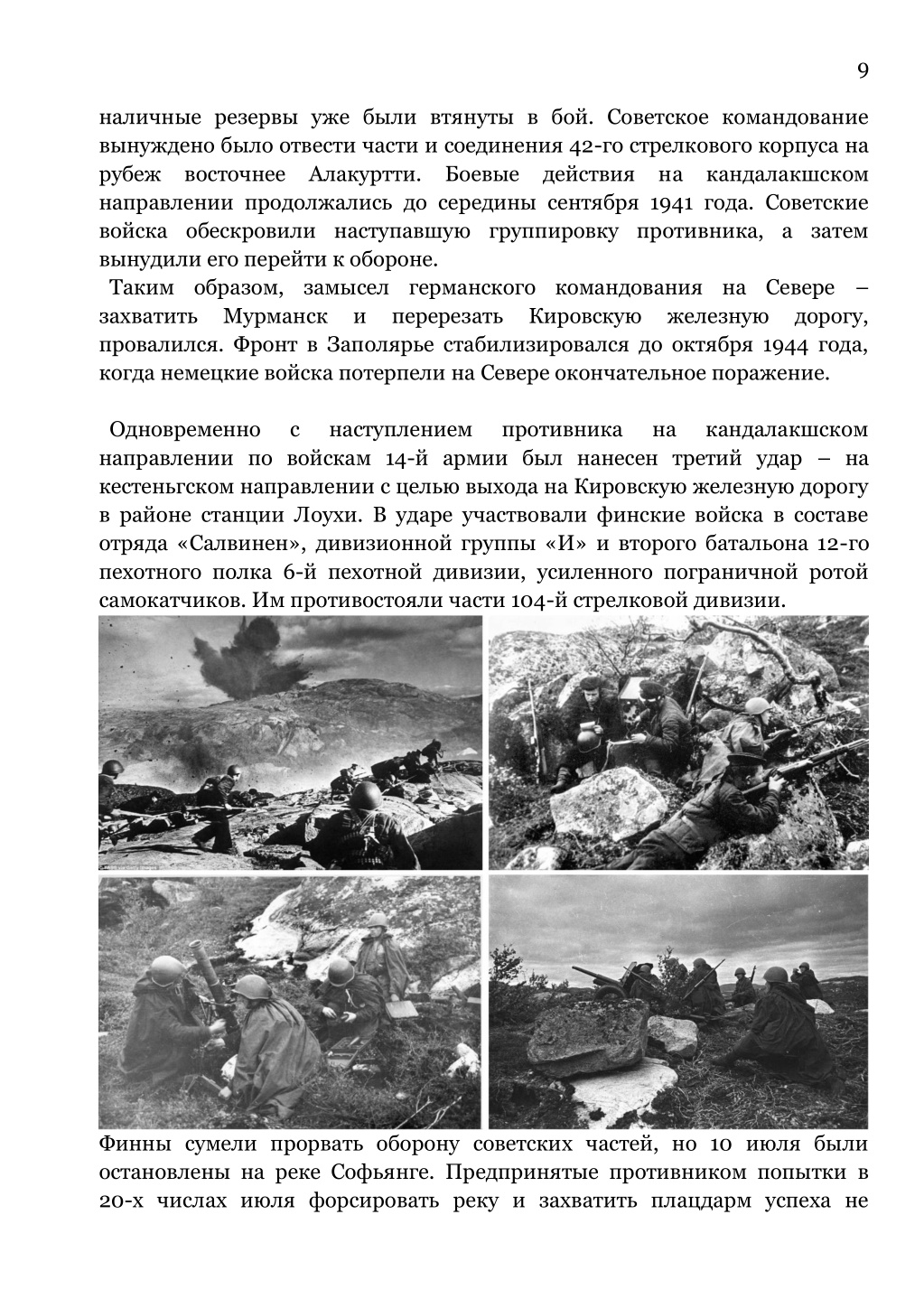 9

наличные резервы уже были втянуты в бой. Советское командование вынуждено было отвести части и соединения 42-го стрелкового корпуса на рубеж восточнее Алакуртти. Боевые действия на кандалакшском направлении продолжались до середины сентября 1941 года. Советские войска обескровили наступавшую группировку противника, а затем вынудили его перейти к обороне.

Таким образом, замысел германского командования на Севере – захватить Мурманск и перерезать Кировскую железную дорогу, провалился. Фронт в Заполярье стабилизировался до октября 1944 года, когда немецкие войска потерпели на Севере окончательное поражение.

Одновременно с наступлением противника на кандалакшском направлении по войскам 14-й армии был нанесен третий удар – на кестеньгском направлении с целью выхода на Кировскую железную дорогу в районе станции Лоухи. В ударе участвовали финские войска в составе отряда «Салвинен», дивизионной группы «И» и второго батальона 12-го пехотного полка 6-й пехотной дивизии, усиленного пограничной ротой самокатчиков. Им противостояли части 104-й стрелковой дивизии.

Финны сумели прорвать оборону советских частей, но 10 июля были остановлены на реке Софьянге. Предпринятые противником попытки в 20-х числах июля форсировать реку и захватить плацдарм успеха не